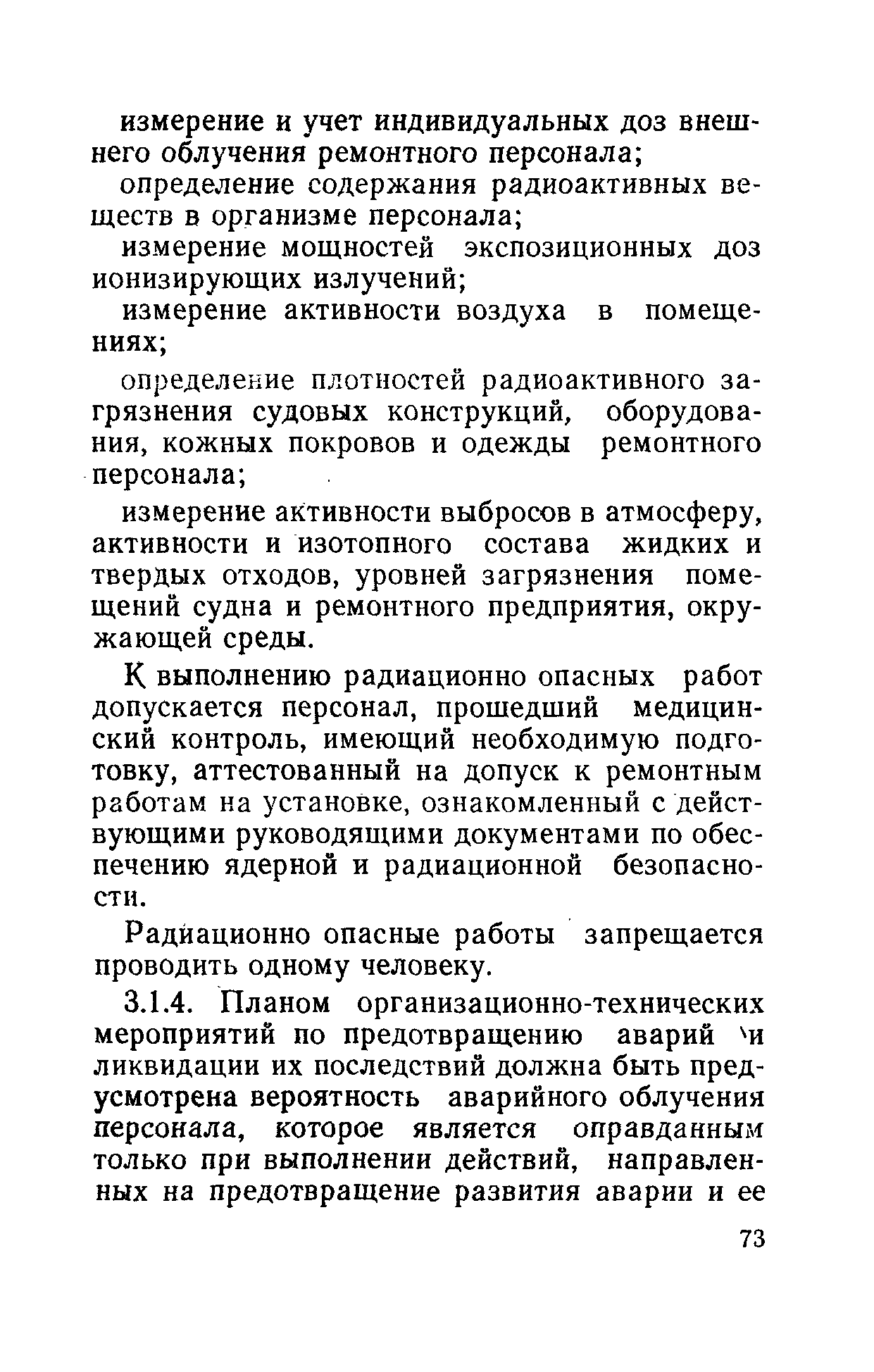 измерение и учет индивидуальных доз внешнего облучения ремонтного персонала;

определение содержания радиоактивных веществ в организме персонала;

измерение мощностей экспозиционных доз ионизирующих излучений;

измерение активности воздуха в помещениях;

определение плотностей радиоактивного загрязнения судовых конструкций, оборудования, кожных покровов и одежды ремонтного персонала;

измерение активности выбросов в атмосферу, активности и изотопного состава жидких и твердых отходов, уровней загрязнения помещений судна и ремонтного предприятия, окружающей среды.

К выполнению радиационно опасных работ допускается персонал, прошедший медицинский контроль, имеющий необходимую подготовку, аттестованный на допуск к ремонтным работам на установке, ознакомленный с действующими руководящими документами по обеспечению ядерной и радиационной безопасности.

Радиационно опасные работы запрещается проводить одному человеку.

3.1.4. Планом организационно-технических мероприятий по предотвращению аварий и ликвидации их последствий должна быть предусмотрена вероятность аварийного облучения персонала, которое является оправданным только при выполнении действий, направленных на предотвращение развития аварии и ее

73